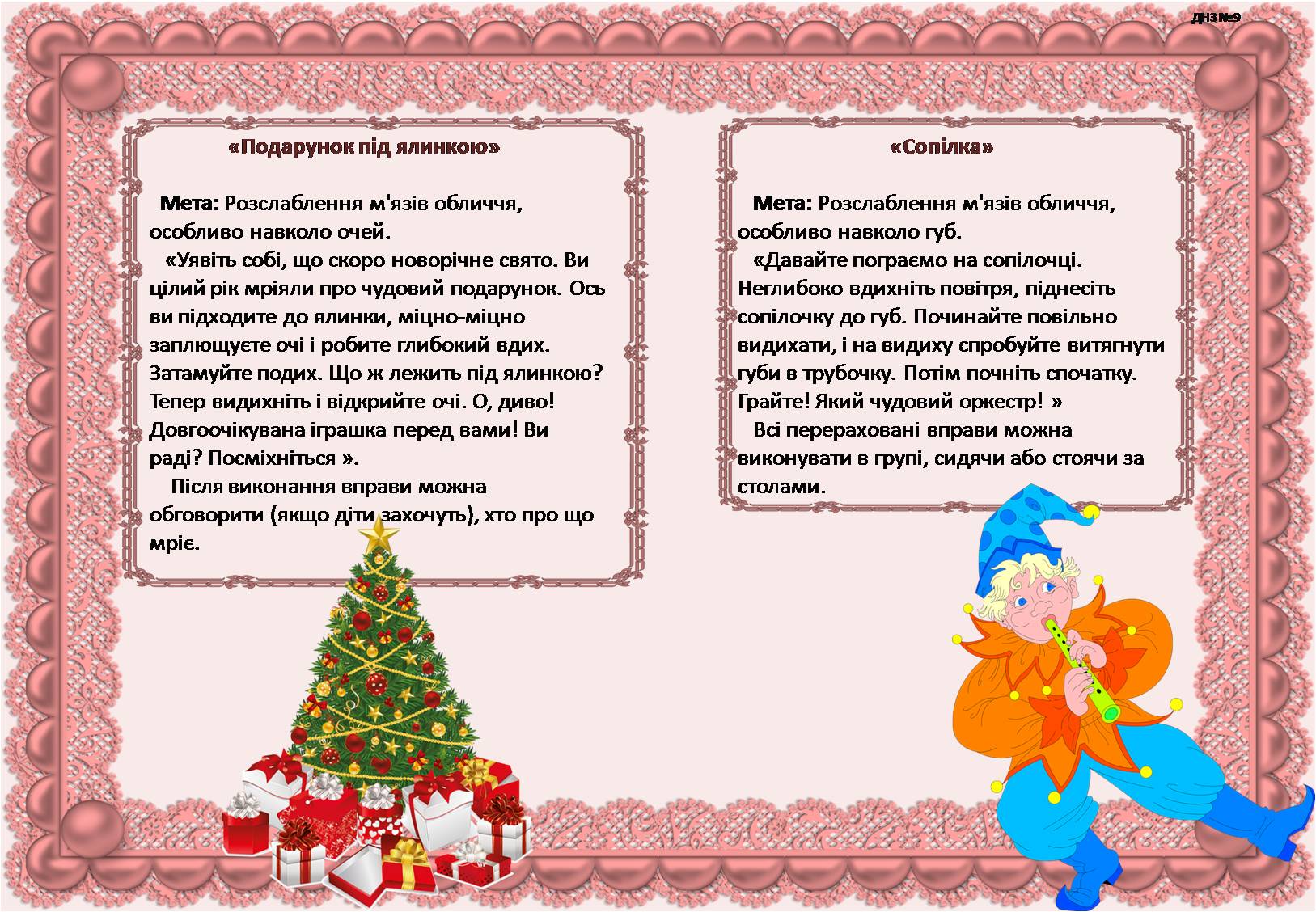 ДНЗ №9

«Подарунок під ялинкою»

Мета: Розслаблення м'язів обличчя, особливо навколо очей.

«Уявіть собі, що скоро новорічне свято. Ви цілий рік мріяли про чудовий подарунок. Ось ви підходите до ялинки, міцно-міцно заплющуєте очі і робите глибокий вдих. Затамуйте подих. Що ж лежить під ялинкою? Тепер видихніть і відкрийте очі. О, диво! Довгоочікувана іграшка перед вами! Ви раді? Посміхніться ».

Після виконання вправи можна обговорити (якщо діти захочуть), хто про що мріє.

«Сопілка»

Мета: Розслаблення м'язів обличчя, особливо навколо губ.

«Давайте пограємо на сопілочці. Неглибоко вдихніть повітря, піднесіть сопілочку до губ. Починайте повільно видихати, і на видиху спробуйте витягнути губи в трубочку. Потім почніть спочатку. Грайте! Який чудовий оркестр! »

Всі перераховані вправи можна виконувати в групі, сидячи або стоячи за столами.